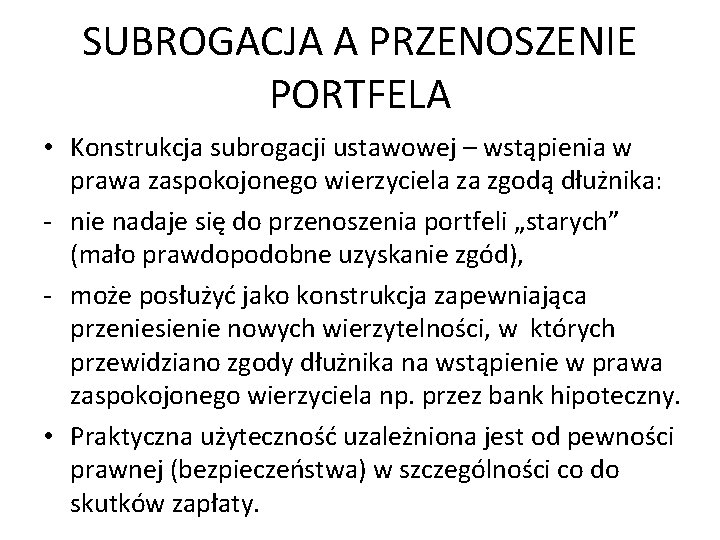 SUBROGACJA A PRZENOSZENIE PORTFELA

• Konstrukcja subrogacji ustawowej – wstąpienia w prawa zaspokojonego wierzyciela za zgodą dłużnika:
- nie nadaje się do przenoszenia portfeli „starych” (mało prawdopodobne uzyskanie zgód),
- może posłużyć jako konstrukcja zapewniająca przeniesienie nowych wierzytelności, w których przewidziano zgody dłużnika na wstąpienie w prawa zaspokojonego wierzyciela np. przez bank hipoteczny.
• Praktyczna użyteczność uzależniona jest od pewności prawnej (bezpieczeństwa) w szczególności co do skutków zapłaty.